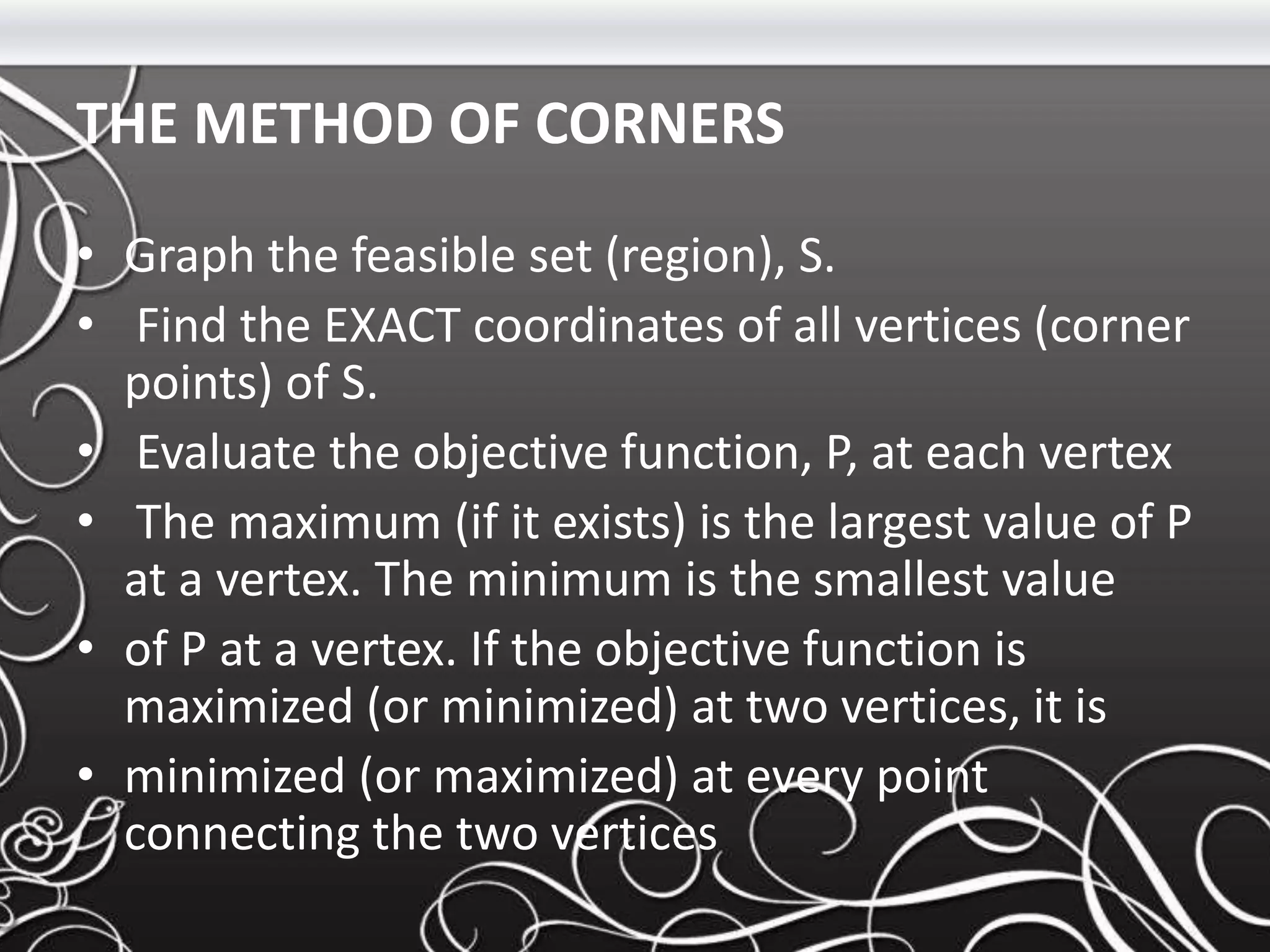 THE METHOD OF CORNERS

• Graph the feasible set (region), S.
• Find the EXACT coordinates of all vertices (corner points) of S.
• Evaluate the objective function, P, at each vertex
• The maximum (if it exists) is the largest value of P at a vertex. The minimum is the smallest value
• of P at a vertex. If the objective function is maximized (or minimized) at two vertices, it is
• minimized (or maximized) at every point connecting the two vertices